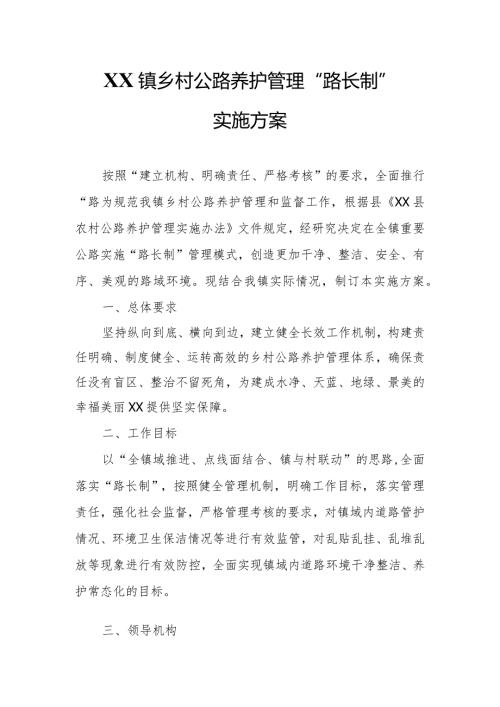 XX镇乡村公路养护管理“路长制”

实施方案

按照“建立机构、明确责任、严格考核”的要求，全面推行“路为规范我镇乡村公路养护管理和监督工作，根据县《XX县农村公路养护管理实施办法》文件规定，经研究决定在全镇重要公路实施“路长制”管理模式，创造更加干净、整洁、安全、有序、美观的路域环境。现结合我镇实际情况，制订本实施方案。

一、总体要求

坚持纵向到底、横向到边，建立健全长效工作机制，构建责任明确、制度健全、运转高效的乡村公路养护管理体系，确保责任没有盲区、整治不留死角，为建成水净、天蓝、地绿、景美的幸福美丽XX提供坚实保障。

二、工作目标

以“全镇域推进、点线面结合、镇与村联动”的思路,全面落实“路长制”，按照健全管理机制，明确工作目标，落实管理责任，强化社会监督，严格管理考核的要求，对镇域内道路管护情况、环境卫生保洁情况等进行有效监管，对乱贴乱挂、乱堆乱放等现象进行有效防控，全面实现镇域内道路环境干净整洁、养护常态化的目标。

三、领导机构